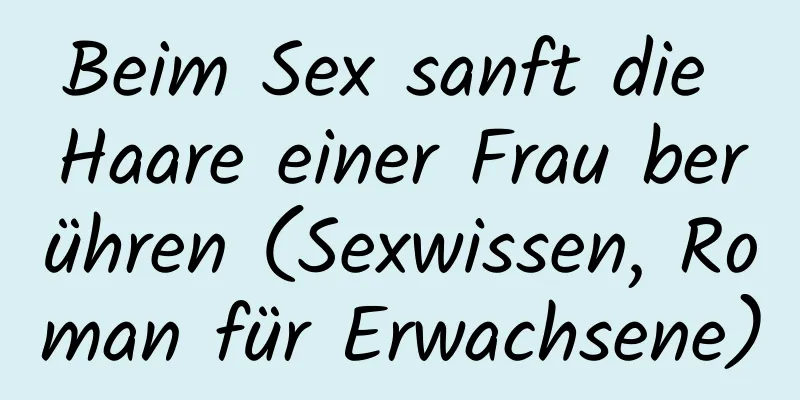 Beim Sex sanft die Haare einer Frau berühren (Sexwissen, Roman für Erwachsene)